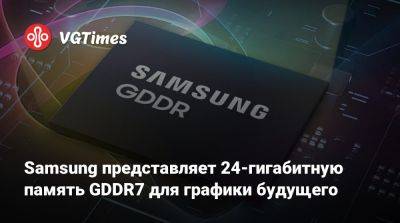 VGTimes

SAMSUNG
GDDR

Samsung представляет 24-гигабитную память GDDR7 для графики будущего